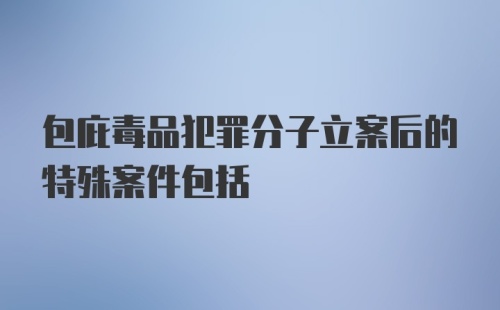 包庇毒品犯罪分子立案后的特殊案件包括